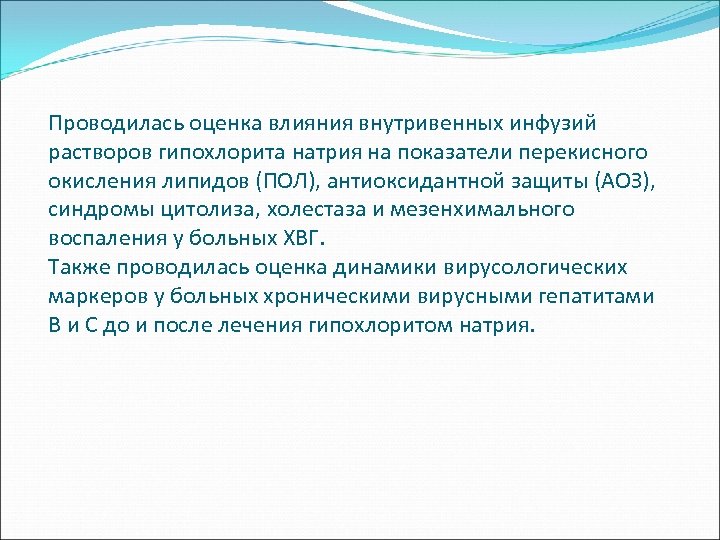 Проводилась оценка влияния внутривенных инфузий растворов гипохлорита натрия на показатели перекисного окисления липидов (ПОЛ), антиоксидантной защиты (АОЗ), синдромы цитолиза, холестаза и мезенхимального воспаления у больных ХВГ.
Также проводилась оценка динамики вирусологических маркеров у больных хроническими вирусными гепатитами В и С до и после лечения гипохлоритом натрия.